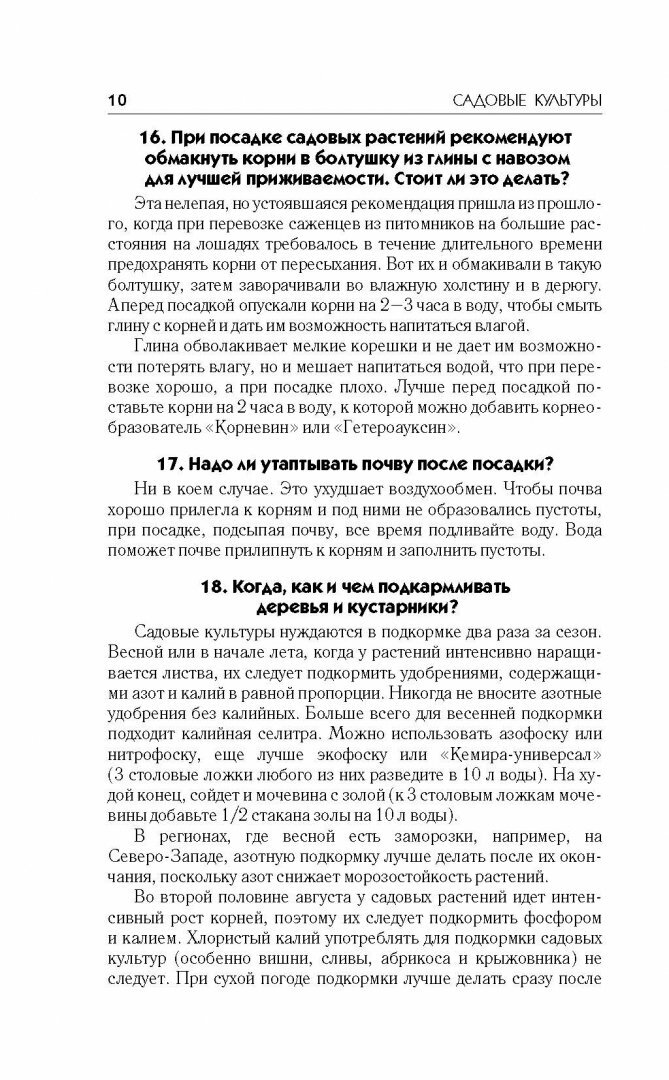 10 САДОВЫЕ КУЛЬТУРЫ

16. При посадке садовых растений рекомендуют обмакнуть корни в болтушку из глины с навозом для лучшей приживаемости. Стоит ли это делать?

Эта нелепая, но устоявшаяся рекомендация пришла из прошлого, когда при перевозке саженцев из питомников на большие расстояния на лошадях требовалось в течение длительного времени предохранять корни от пересыхания. Вот их и обмакивали в такую болтушку, затем заворачивали во влажную холстину и в дерюгу. А перед посадкой опускали корни на 2—3 часа в воду, чтобы смыть глину с корней и дать им возможность напитаться влагой.

Глина обволакивает мелкие корешки и не дает им возможности потерять влагу, но и мешает напитаться водой, что при перевозке хорошо, а при посадке плохо. Лучше перед посадкой поставьте корни на 2 часа в воду, к которой можно добавить корнеобразователь «Корневин» или «Гетероауксин».

17. Надо ли утаптывать почву после посадки?

Ни в коем случае. Это ухудшает воздухообмен. Чтобы почва хорошо прилегла к корням и под ними не образовались пустоты, при посадке, подсыпая почву, все время подливайте воду. Вода поможет почве прилипнуть к корням и заполнить пустоты.

18. Когда, как и чем подкармливать деревья и кустарники?

Садовые культуры нуждаются в подкормке два раза за сезон. Весной или в начале лета, когда у растений интенсивно наращивается листва, их следует подкормить удобрениями, содержащими азот и калий в равной пропорции. Никогда не вносите азотные удобрения без калийных. Больше всего для весенней подкормки подходит калийная селитра. Можно использовать азофоску или нитрофоску, еще лучше экофоску или «Кемира-универсал» (3 столовые ложки любого из них разведите в 10 л воды). На худой конец, сойдет и мочевина с золой (к 3 столовым ложкам мочевины добавьте 1/2 стакана золы на 10 л воды).

В регионах, где весной есть заморозки, например, на Северо-Западе, азотную подкормку лучше делать после их окончания, поскольку азот снижает морозостойкость растений.

Во второй половине августа у садовых растений идет интенсивный рост корней, поэтому их следует подкормить фосфором и калием. Хлористый калий употреблять для подкормки садовых культур (особенно вишни, сливы, абрикоса и крыжовника) не следует. При сухой погоде подкормки лучше делать сразу после